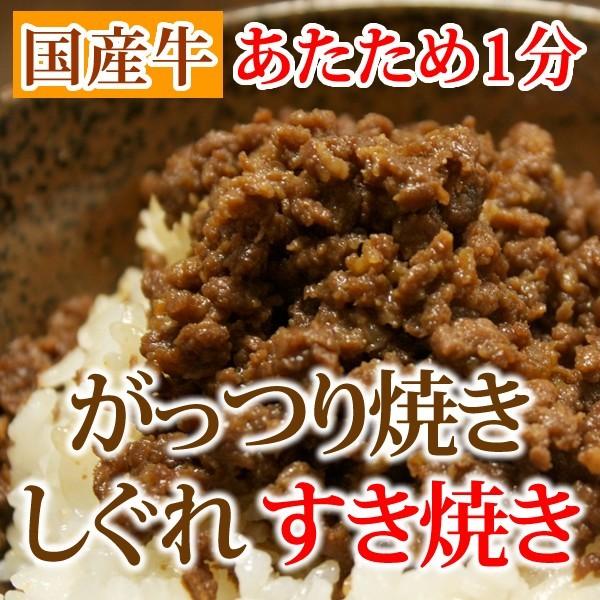 国産牛 あたため1分

がっつり焼き
しぐれ すき焼き